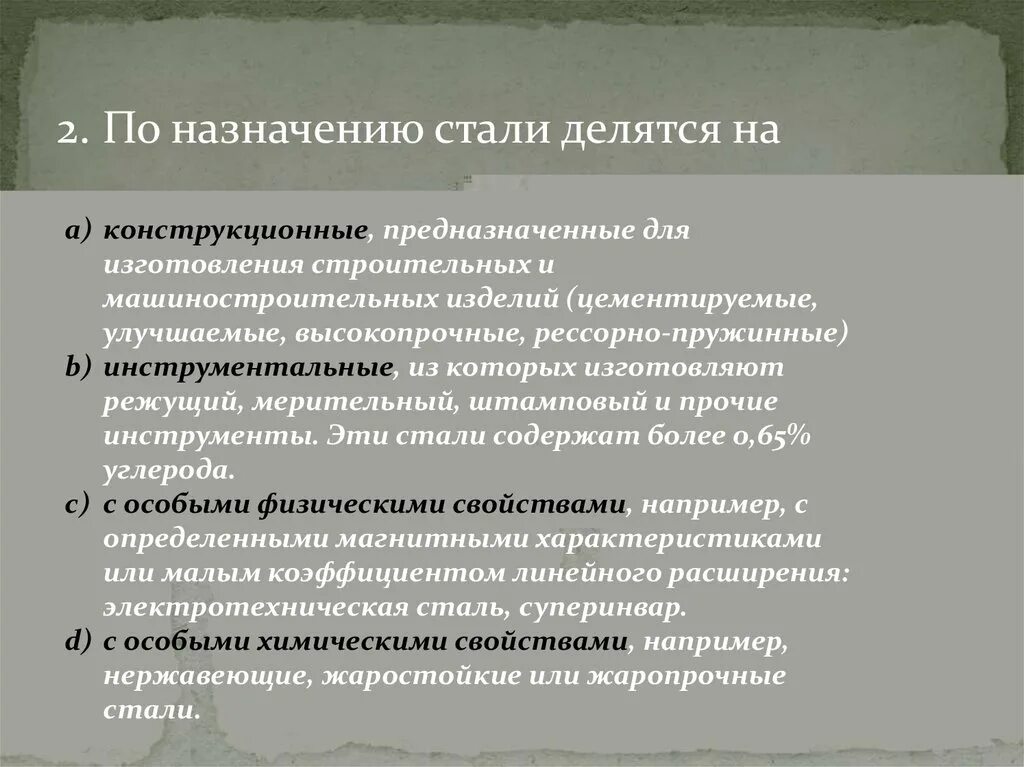 2. По назначению стали делятся на

a) конструкционные, предназначенные для изготовления строительных и машиностроительных изделий (цементируемые, улучшаемые, высокопрочные, рессорно-пружинные)
b) инструментальные, из которых изготовляют режущий, мерительный, штамповый и прочие инструменты. Эти стали содержат более 0,65% углерода.
c) с особыми физическими свойствами, например, с определенными магнитными характеристиками или малым коэффициентом линейного расширения: электротехническая сталь, суперинвар.
d) с особыми химическими свойствами, например, нержавеющие, жаростойкие или жаропрочные стали.